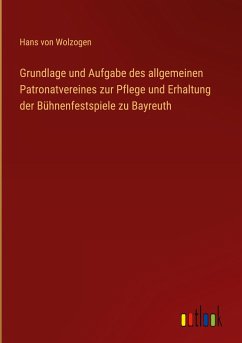 Hans von Wolzogen

Grundlage und Aufgabe des allgemeinen Patronatvereines zur Pflege und Erhaltung der Bühnenfestspiele zu Bayreuth

outlook